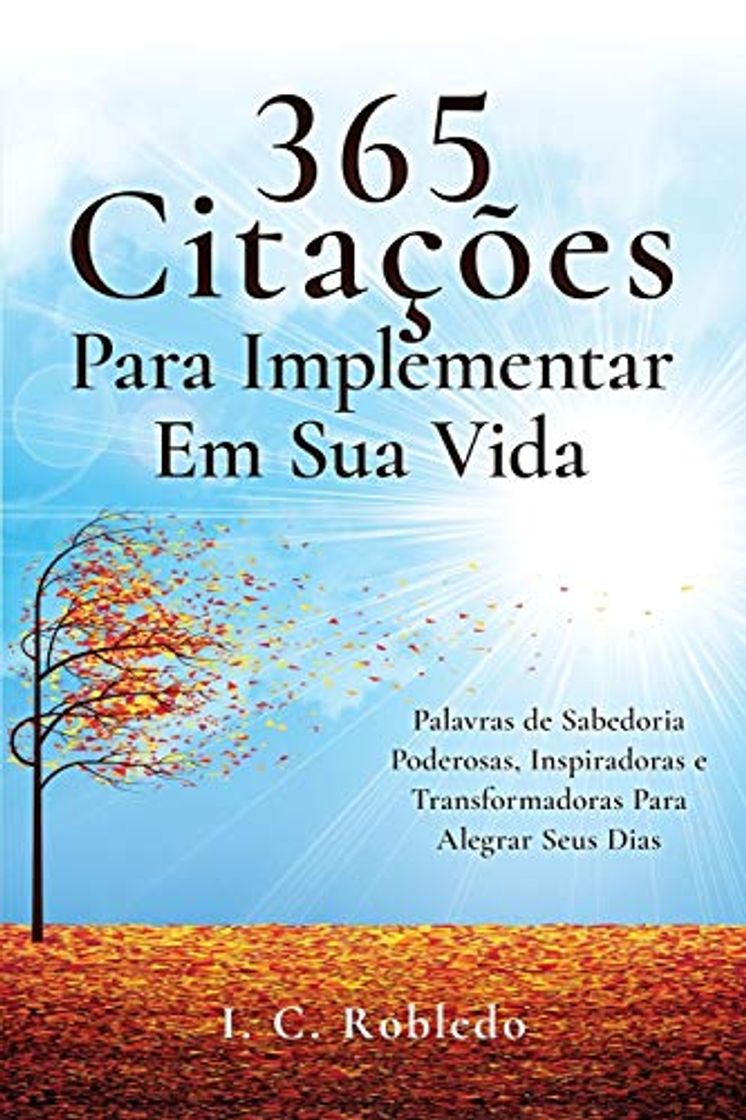 365 Citações Para Implementar Em Sua Vida

Palavras de Sabedoria Poderosas, Inspiradoras e Transformadoras Para Alegrar Seus Dias

I. C. Robledo